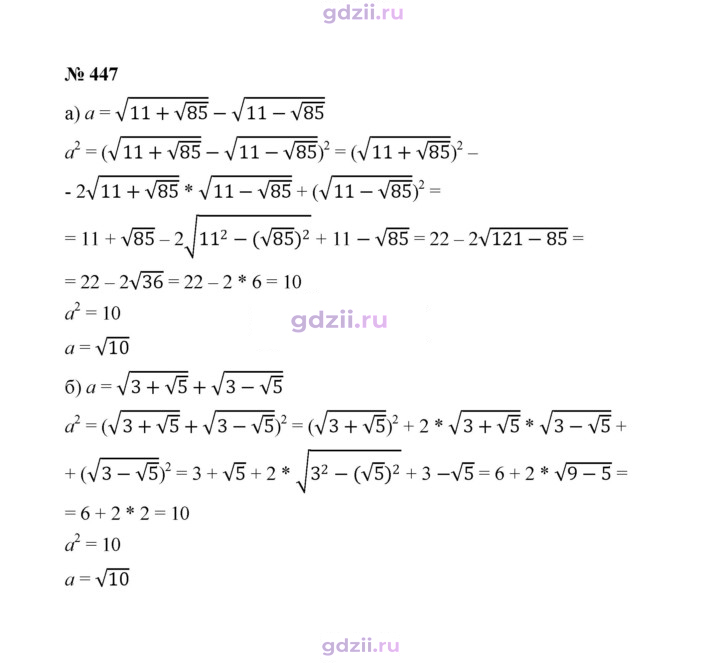 № 447

а) $a = \sqrt{11 + \sqrt{85}} - \sqrt{11 - \sqrt{85}}$

$a^2 = (\sqrt{11 + \sqrt{85}} - \sqrt{11 - \sqrt{85}})^2 = (\sqrt{11 + \sqrt{85}})^2 -$

$- 2\sqrt{11 + \sqrt{85}} * \sqrt{11 - \sqrt{85}} + (\sqrt{11 - \sqrt{85}})^2 =$

$= 11 + \sqrt{85} - 2\sqrt{11^2 - (\sqrt{85})^2} + 11 - \sqrt{85} = 22 - 2\sqrt{121 - 85} =$

$= 22 - 2\sqrt{36} = 22 - 2 * 6 = 10$

$a^2 = 10$

$a = \sqrt{10}$

б) $a = \sqrt{3 + \sqrt{5}} + \sqrt{3 - \sqrt{5}}$

$a^2 = (\sqrt{3 + \sqrt{5}} + \sqrt{3 - \sqrt{5}})^2 = (\sqrt{3 + \sqrt{5}})^2 + 2 * \sqrt{3 + \sqrt{5}} * \sqrt{3 - \sqrt{5}} +$

$+ (\sqrt{3 - \sqrt{5}})^2 = 3 + \sqrt{5} + 2 * \sqrt{3^2 - (\sqrt{5})^2} + 3 - \sqrt{5} = 6 + 2 * \sqrt{9 - 5} =$

$= 6 + 2 * 2 = 10$

$a^2 = 10$

$a = \sqrt{10}$

gdzii.ru